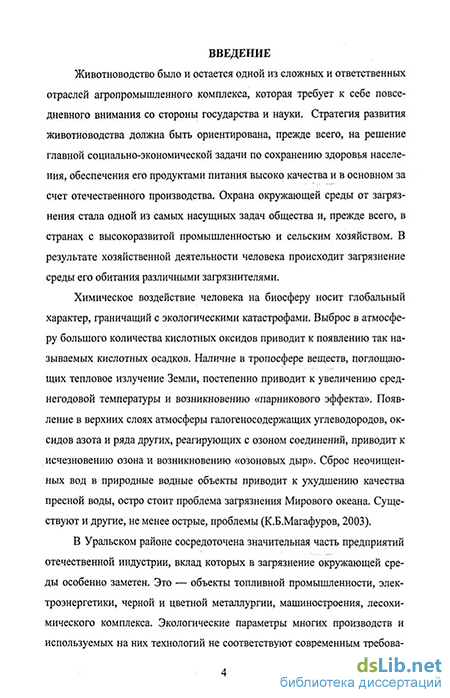 ВВЕДЕНИЕ

Животноводство было и остается одной из сложных и ответственных отраслей агропромышленного комплекса, которая требует к себе повседневного внимания со стороны государства и науки. Стратегия развития животноводства должна быть ориентирована, прежде всего, на решение главной социально-экономической задачи по сохранению здоровья населения, обеспечения его продуктами питания высоко качества и в основном за счет отечественного производства. Охрана окружающей среды от загрязнения стала одной из самых насущных задач общества и, прежде всего, в странах с высокоразвитой промышленностью и сельским хозяйством. В результате хозяйственной деятельности человека происходит загрязнение среды его обитания различными загрязнителями.

Химическое воздействие человека на биосферу носит глобальный характер, граничащий с экологическими катастрофами. Выброс в атмосферу большого количества кислотных оксидов приводит к появлению так называемых кислотных осадков. Наличие в тропосфере веществ, поглощающих тепловое излучение Земли, постепенно приводит к увеличению среднегодовой температуры и возникновению «парникового эффекта». Появление в верхних слоях атмосферы галогеносодержащих углеводородов, оксидов азота и ряда других, реагирующих с озоном соединений, приводит к исчезновению озона и возникновению «озоновых дыр». Сброс неочищенных вод в природные водные объекты приводит к ухудшению качества пресной воды, остро стоит проблема загрязнения Мирового океана. Существуют и другие, не менее острые, проблемы (К.Б.Магафуров, 2003).

В Уральском районе сосредоточена значительная часть предприятий отечественной индустрии, вклад которых в загрязнение окружающей среды особенно заметен. Это — объекты топливной промышленности, электроэнергетики, черной и цветной металлургии, машиностроения, лесохимического комплекса. Экологические параметры многих производств и используемых на них технологий не соответствуют современным требова-

4

dsLib.net
библиотека диссертаций